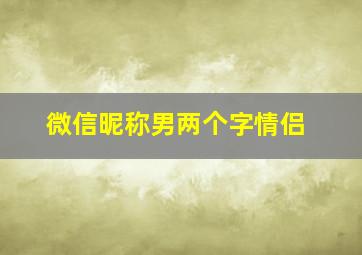 微信昵称男两个字情侣